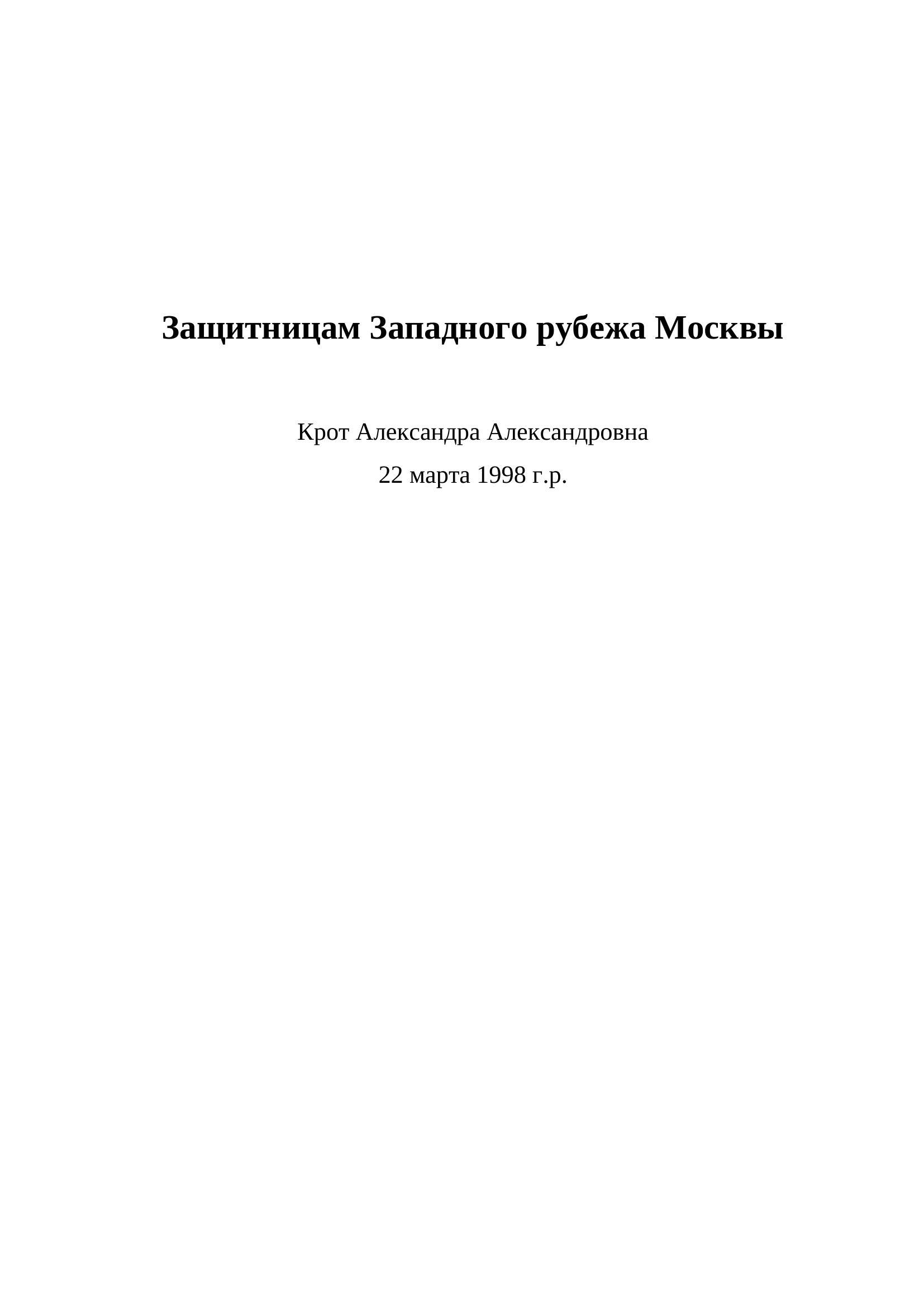 Защитницам Западного рубежа Москвы

Крот Александра Александровна

22 марта 1998 г.р.